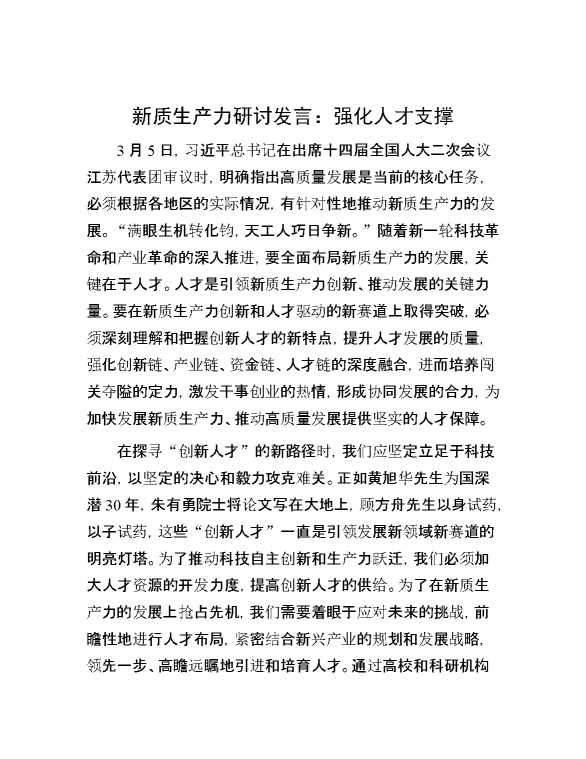 新质生产力研讨发言：强化人才支撑

3 月 5 日，习近平总书记在出席十四届全国人大二次会议江苏代表团审议时，明确指出高质量发展是当前的核心任务，必须根据各地区的实际情况，有针对性地推动新质生产力的发展。“满眼生机转化钧，天工人巧日争新。”随着新一轮科技革命和产业革命的深入推进，要全面布局新质生产力的发展，关键在于人才。人才是引领新质生产力创新、推动发展的关键力量。要在新质生产力创新和人才驱动的新赛道上取得突破，必须深刻理解和把握创新人才的新特点，提升人才发展的质量，强化创新链、产业链、资金链、人才链的深度融合，进而培养闯关夺隘的定力，激发干事创业的热情，形成协同发展的合力，为加快发展新质生产力、推动高质量发展提供坚实的人才保障。

在探寻“创新人才”的新路径时，我们应坚定立足于科技前沿，以坚定的决心和毅力攻克难关。正如黄旭华先生为国深潜 30 年，朱有勇院士将论文写在大地上，顾方舟先生以身试药，以子试药，这些“创新人才”一直是引领发展新领域新赛道的明亮灯塔。为了推动科技自主创新和生产力跃迁，我们必须加大人才资源的开发力度，提高创新人才的供给。为了在新质生产力的发展上抢占先机，我们需要着眼于应对未来的挑战，前瞻性地进行人才布局，紧密结合新兴产业的规划和发展战略，领先一步、高瞻远瞩地引进和培育人才。通过高校和科研机构